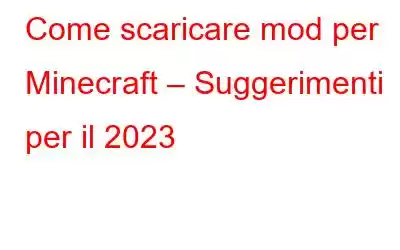 Come scaricare mod per Minecraft – Suggerimenti per il 2023